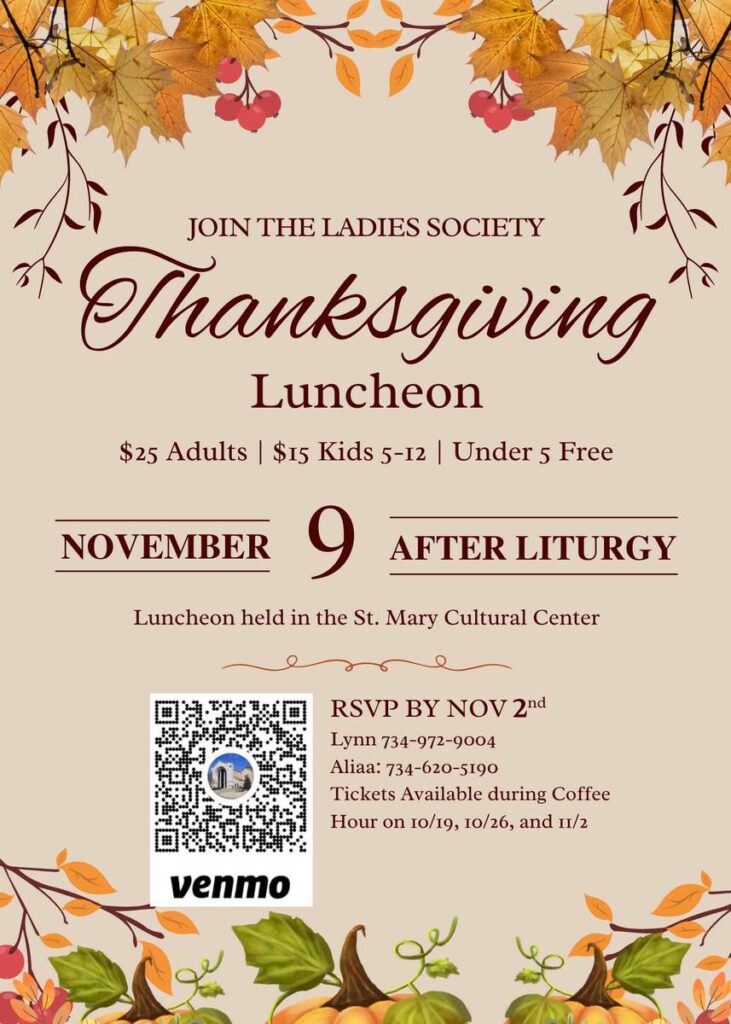 JOIN THE LADIES SOCIETY

Thanksgiving

Luncheon

$25 Adults | $15 Kids 5-12 | Under 5 Free

NOVEMBER 9 AFTER LITURGY

Luncheon held in the St. Mary Cultural Center

venmo

RSVP BY NOV 2nd

Lynn 734-972-9004
Aliaa: 734-620-5190
Tickets Available during Coffee Hour on 10/19, 10/26, and 11/2